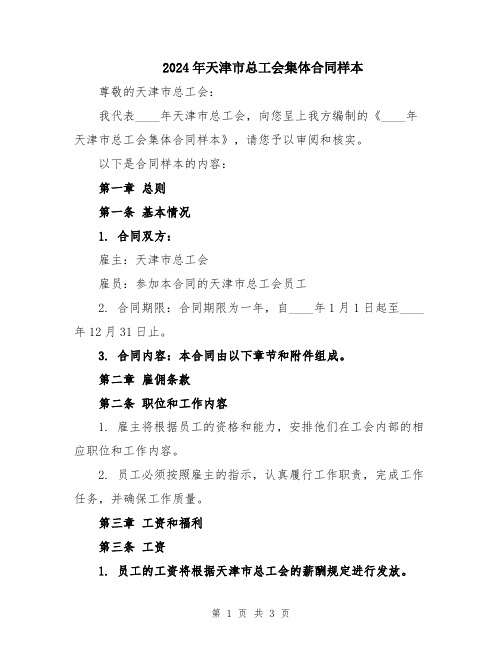 2024年天津市总工会集体合同样本

尊敬的天津市总工会：

我代表____年天津市总工会，向您呈上我方编制的《____年天津市总工会集体合同样本》，请您予以审阅和核实。

以下是合同样本的内容：

第一章 总则

第一条 基本情况

1. 合同双方：

雇主：天津市总工会

雇员：参加本合同的天津市总工会员工

2. 合同期限：合同期限为一年，自____年1月1日起至____年12月31日止。

3. 合同内容：本合同由以下章节和附件组成。

第二章 雇佣条款

第二条 职位和工作内容

1. 雇主将根据员工的资格和能力，安排他们在工会内部的相应职位和工作内容。

2. 员工必须按照雇主的指示，认真履行工作职责，完成工作任务，并确保工作质量。

第三章 工资和福利

第三条 工资

1. 员工的工资将根据天津市总工会的薪酬规定进行发放。

第 1 页 共 3 页